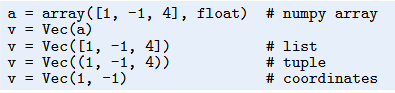 a = array([1, -1, 4], float)  # numpy array
v = Vec(a)
v = Vec([1, -1, 4])           # list
v = Vec((1, -1, 4))           # tuple
v = Vec(1, -1)                # coordinates